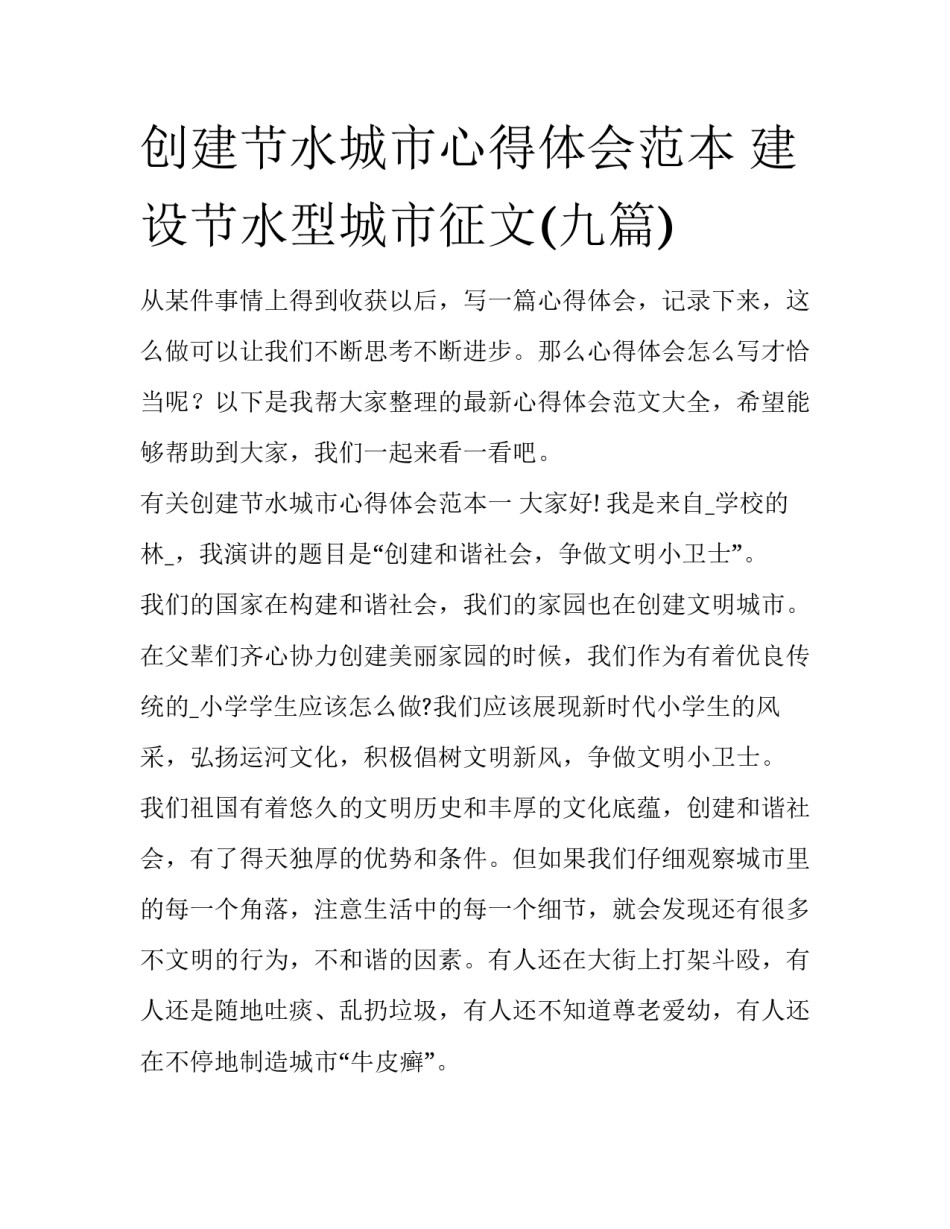 创建节水城市心得体会范本 建设节水型城市征文(九篇)

从某件事情上得到收获以后，写一篇心得体会，记录下来，这么做可以让我们不断思考不断进步。那么心得体会怎么写才恰当呢？以下是我帮大家整理的最新心得体会范文大全，希望能够帮助到大家，我们一起来看一看吧。

有关创建节水城市心得体会范本一 大家好! 我是来自_学校的林_，我演讲的题目是“创建和谐社会，争做文明小卫士”。

我们的国家在构建和谐社会，我们的家园也在创建文明城市。在父辈们齐心协力创建美丽家园的时候，我们作为有着优良传统的_小学学生应该怎么做?我们应该展现新时代小学生的风采，弘扬运河文化，积极倡树文明新风，争做文明小卫士。

我们祖国有着悠久的文明历史和丰厚的文化底蕴，创建和谐社会，有了得天独厚的优势和条件。但如果我们仔细观察城市里的每一个角落，注意生活中的每一个细节，就会发现还有很多不文明的行为，不和谐的因素。有人还在大街上打架斗殴，有人还是随地吐痰、乱扔垃圾，有人还不知道尊老爱幼，有人还在不停地制造城市“牛皮癣”。